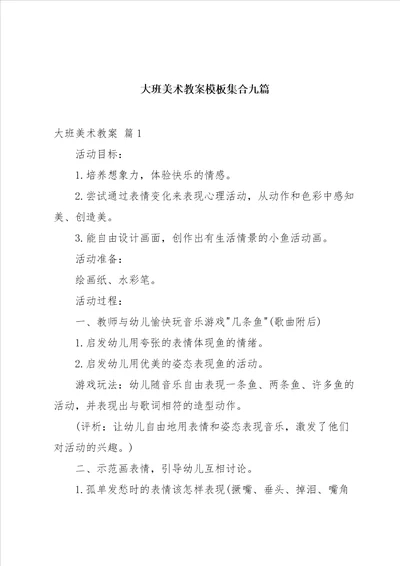 大班美术教案模板集合九篇

大班美术教案 篇1

活动目标：

1.培养想象力，体验快乐的情感。

2.尝试通过表情变化来表现心理活动，从动作和色彩中感知美、创造美。

3.能自由设计画面，创作出有生活情景的小鱼活动画。

活动准备：

绘画纸、水彩笔。

活动过程：

一、教师与幼儿愉快玩音乐游戏"几条鱼"(歌曲附后)

1.启发幼儿用夸张的表情体现鱼的情绪。

2.启发幼儿用优美的姿态表现鱼的活动。

游戏玩法：幼儿随音乐自由表现一条鱼、两条鱼、许多鱼的活动，并表现出与歌词相符的造型动作。

(评析：让幼儿自由地用表情和姿态表现音乐，激发了他们对活动的兴趣。)

二、示范画表情，引导幼儿互相讨论。

1.孤单发愁时的表情该怎样表现(撅嘴、垂头、掉泪、嘴角